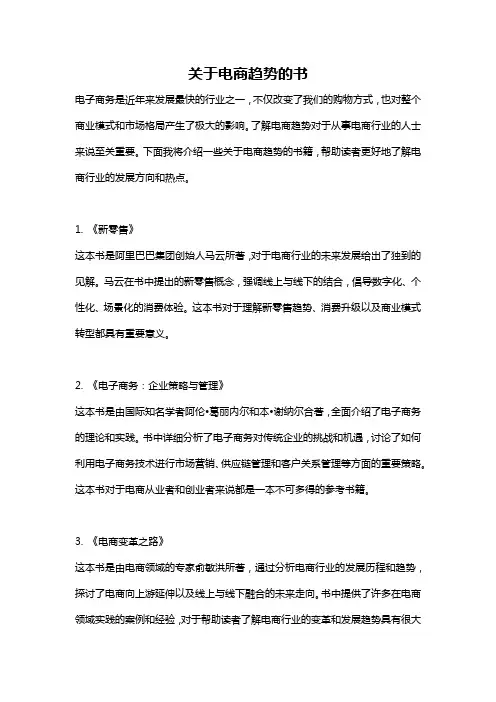 关于电商趋势的书

电子商务是近年来发展最快的行业之一，不仅改变了我们的购物方式，也对整个商业模式和市场格局产生了极大的影响。了解电商趋势对于从事电商行业的人士来说至关重要。下面我将介绍一些关于电商趋势的书籍，帮助读者更好地了解电商行业的发展方向和热点。

1. 《新零售》

这本书是阿里巴巴集团创始人马云所著，对于电商行业的未来发展给出了独到的见解。马云在书中提出的新零售概念，强调线上与线下的结合，倡导数字化、个性化、场景化的消费体验。这本书对于理解新零售趋势、消费升级以及商业模式转型都具有重要意义。

2. 《电子商务：企业策略与管理》

这本书是由国际知名学者阿伦•葛丽内尔和本•谢纳尔合著，全面介绍了电子商务的理论和实践。书中详细分析了电子商务对传统企业的挑战和机遇，讨论了如何利用电子商务技术进行市场营销、供应链管理和客户关系管理等方面的重要策略。这本书对于电商从业者和创业者来说都是一本不可多得的参考书籍。

3. 《电商变革之路》

这本书是由电商领域的专家俞敏洪所著，通过分析电商行业的发展历程和趋势，探讨了电商向上游延伸以及线上与线下融合的未来走向。书中提供了许多在电商领域实践的案例和经验，对于帮助读者了解电商行业的变革和发展趋势具有很大